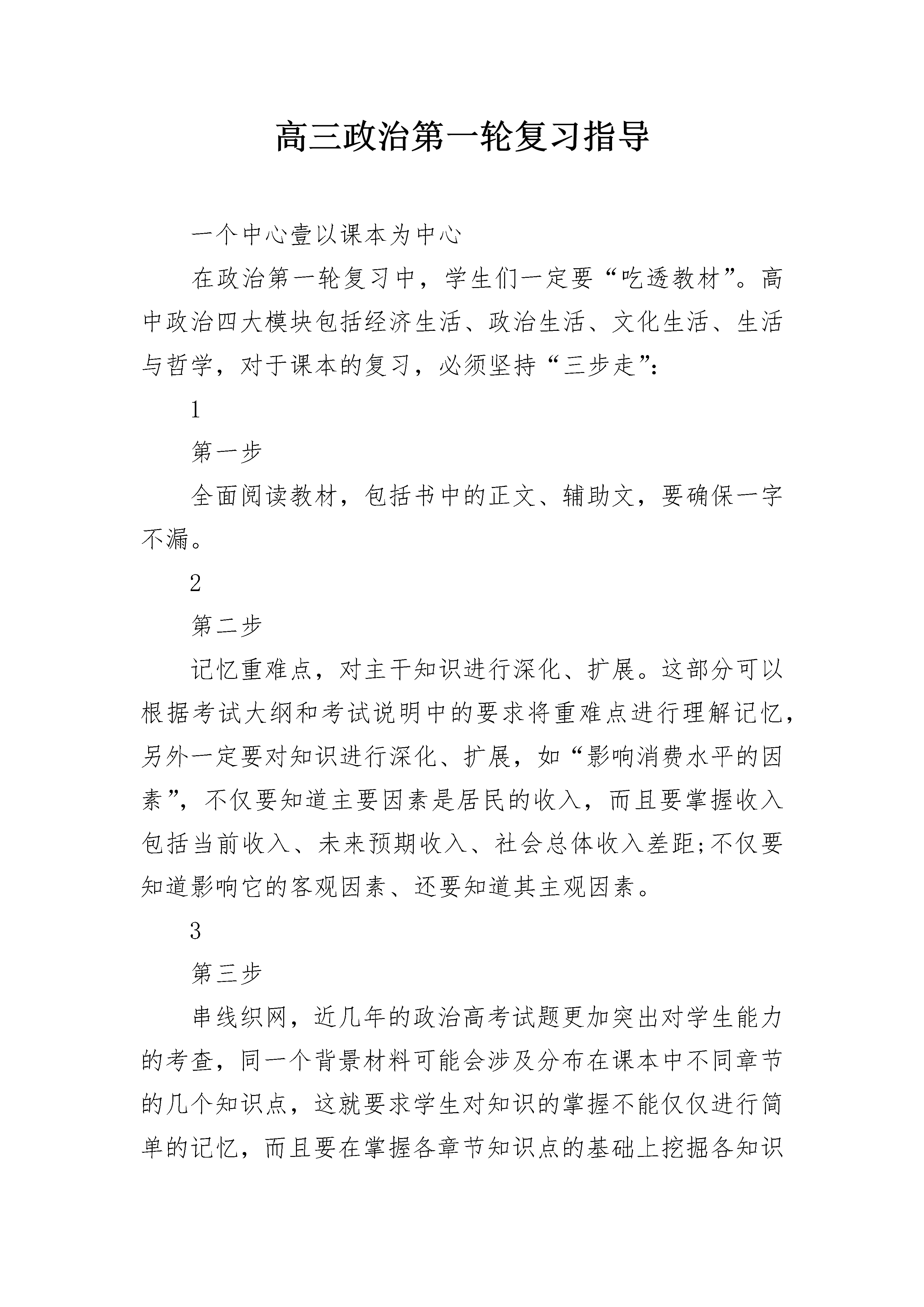 高三政治第一轮复习指导

一个中心壹以课本为中心

在政治第一轮复习中，学生们一定要“吃透教材”。高中政治四大模块包括经济生活、政治生活、文化生活、生活与哲学，对于课本的复习，必须坚持“三步走”：

1

第一步

全面阅读教材，包括书中的正文、辅助文，要确保一字不漏。

2

第二步

记忆重难点，对主干知识进行深化、扩展。这部分可以根据考试大纲和考试说明中的要求将重难点进行理解记忆，另外一定要对知识进行深化、扩展，如“影响消费水平的因素”，不仅要知道主要因素是居民的收入，而且要掌握收入包括当前收入、未来预期收入、社会总体收入差距;不仅要知道影响它的客观因素、还要知道其主观因素。

3

第三步

串线织网，近几年的政治高考试题更加突出对学生能力的考查，同一个背景材料可能会涉及分布在课本中不同章节的几个知识点，这就要求学生对知识的掌握不能仅仅进行简单的记忆，而且要在掌握各章节知识点的基础上挖掘各知识